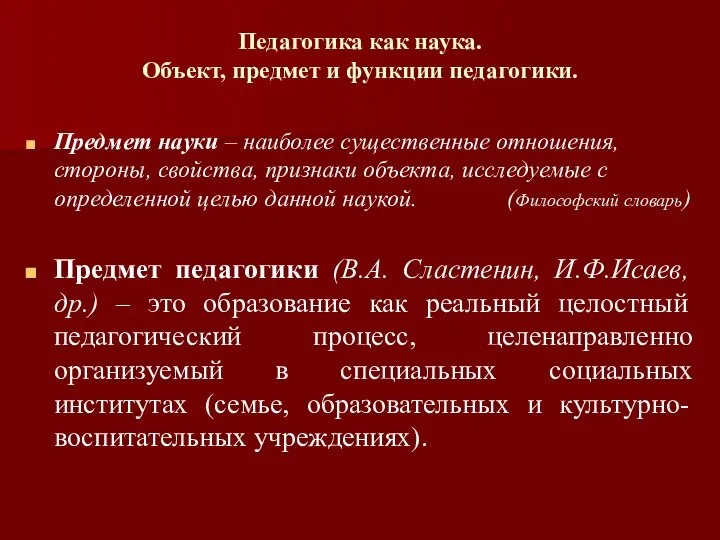 Педагогика как наука.
Объект, предмет и функции педагогики.

Предмет науки – наиболее существенные отношения, стороны, свойства, признаки объекта, исследуемые с определенной целью данной наукой. (Философский словарь)

Предмет педагогики (В.А. Сластенин, И.Ф.Исаев, др.) – это образование как реальный целостный педагогический процесс, целенаправленно организуемый в специальных социальных институтах (семье, образовательных и культурно-воспитательных учреждениях).